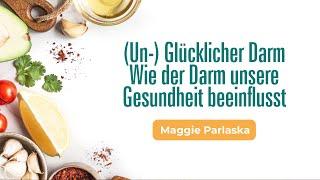 (Un-) Glücklicher Darm
Wie der Darm unsere Gesundheit beeinflusst

Maggie Parlaska